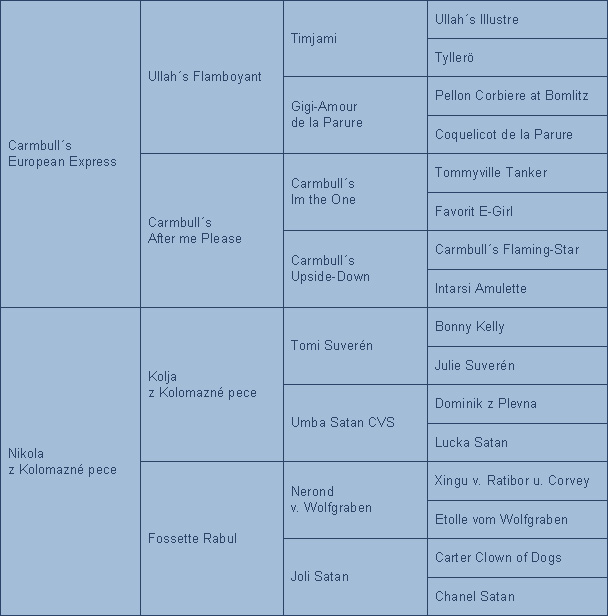 | | | | |
|---|---|---|---|
| Carmbull´s European Express | Ullah´s Flamboyant | Timjami | Ullah´s Illustre |
| | | | Tyllerö |
| | | Gigi-Amour de la Parure | Pellon Corbiere at Bomlitz |
| | | | Coquelicot de la Parure |
| | Carmbull´s After me Please | Carmbull´s Im the One | Tommyville Tanker |
| | | | Favorit E-Girl |
| | | Carmbull´s Upside-Down | Carmbull´s Flaming-Star |
| | | | Intarsi Amulette |
| Nikola z Kolomazné pece | Kolja z Kolomazné pece | Tomi Suverén | Bonny Kelly |
| | | | Julie Suverén |
| | | Umba Satan CVS | Dominik z Plevna |
| | | | Lucka Satan |
| | Fossette Rabul | Nerond v. Wolfgraben | Xingu v. Ratibor u. Corvey |
| | | | Etolle vom Wolfgraben |
| | | Joli Satan | Carter Clown of Dogs |
| | | | Chanel Satan |